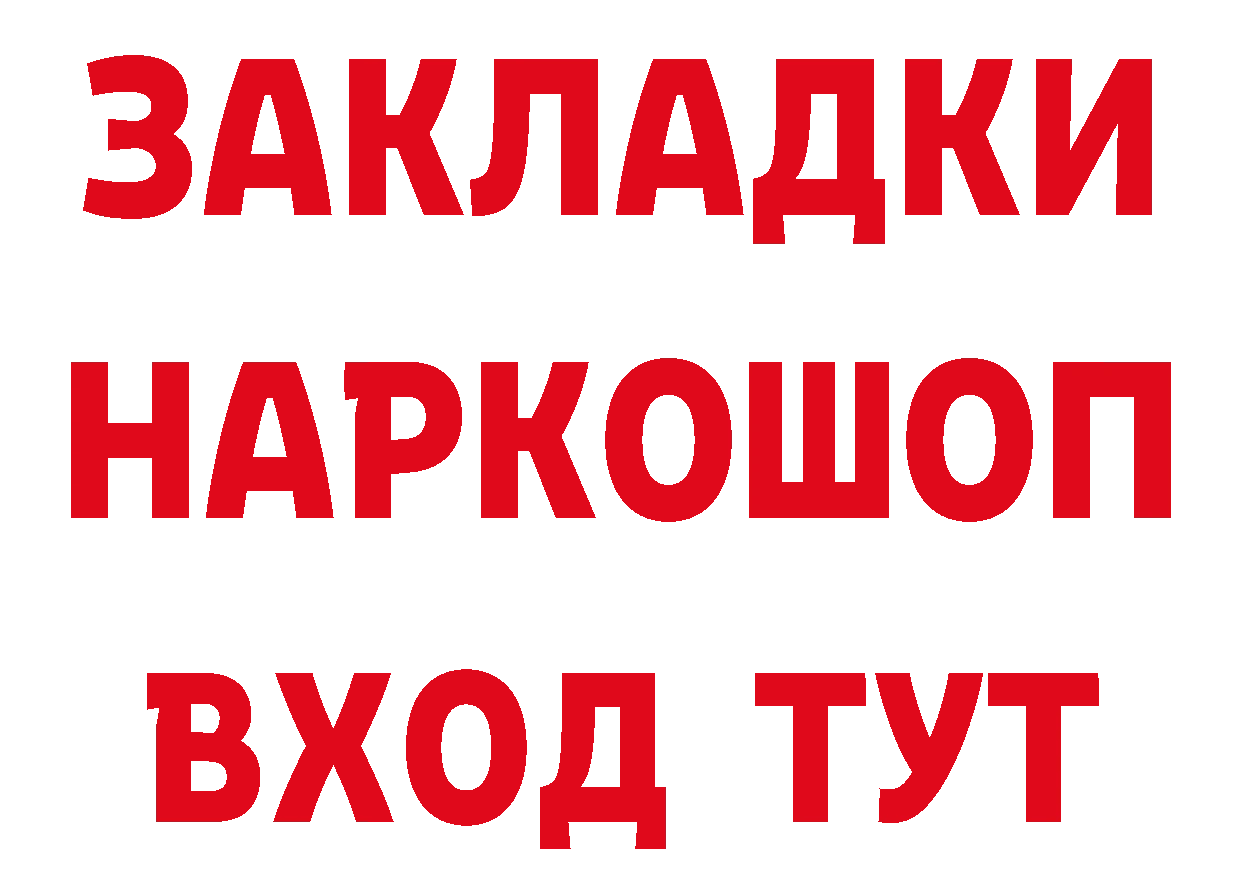 ЗАКЛАДКИ НАРКОШОП ВХОД ТУТ